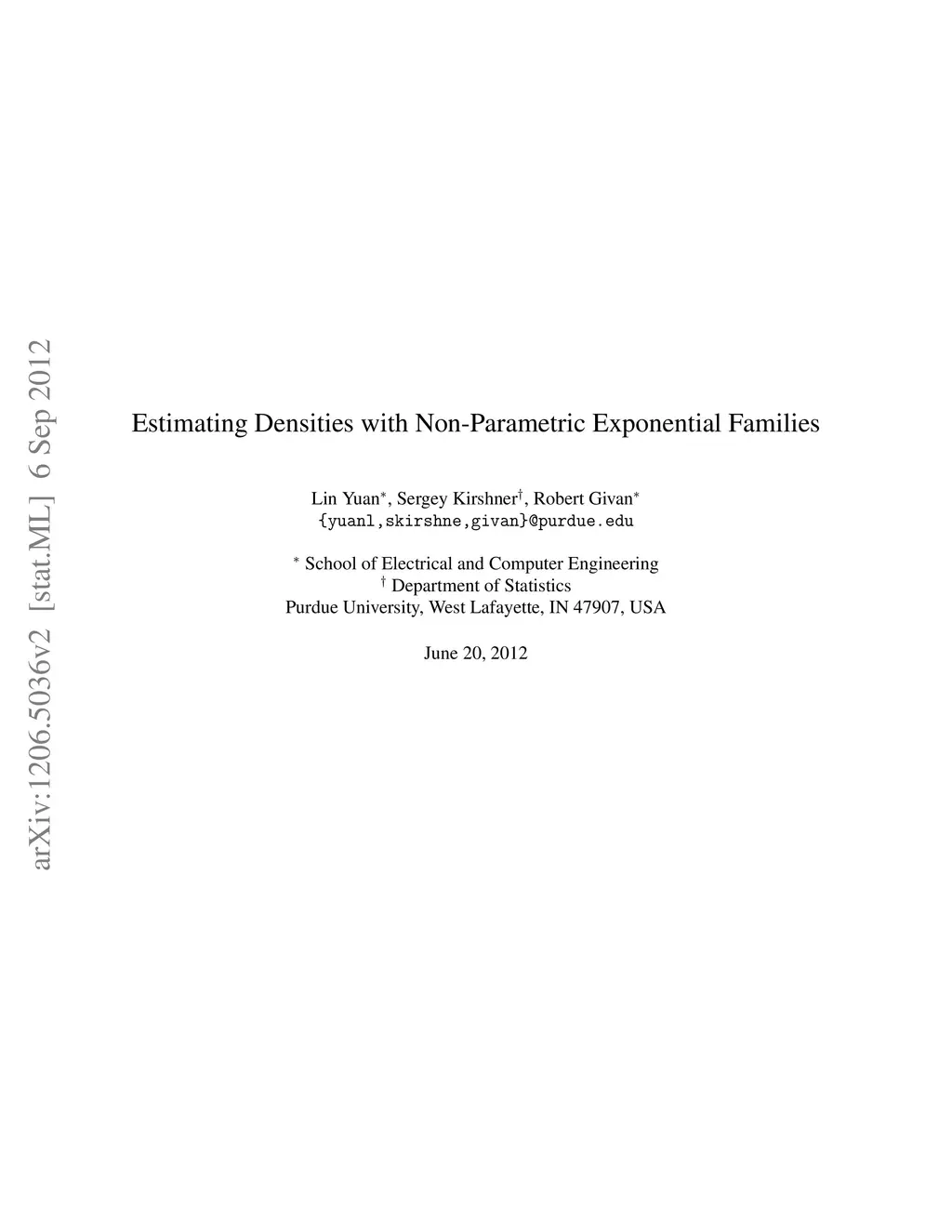 arXiv:1206.5036v2 [stat.ML] 6 Sep 2012

Estimating Densities with Non-Parametric Exponential Families

Lin Yuan$^*$, Sergey Kirshner$^\dagger$, Robert Givan$^*$
{yuanl,skirshne,givan}@purdue.edu

$^*$ School of Electrical and Computer Engineering
$^\dagger$ Department of Statistics
Purdue University, West Lafayette, IN 47907, USA

June 20, 2012